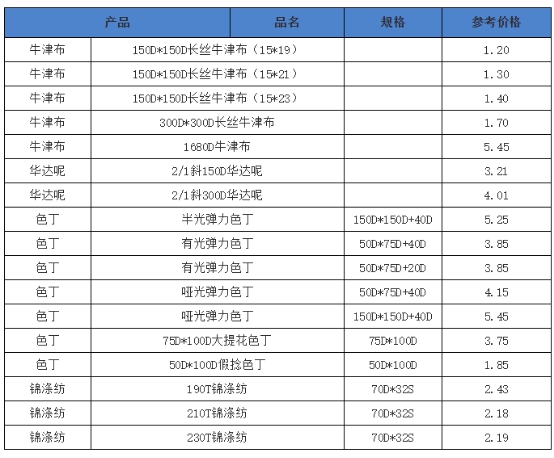 | 产品 | 品名 | 规格 | 参考价格 |
|---|---|---|---|
| 牛津布 | 150D*150D长丝牛津布（15*19） | | 1.20 |
| 牛津布 | 150D*150D长丝牛津布（15*21） | | 1.30 |
| 牛津布 | 150D*150D长丝牛津布（15*23） | | 1.40 |
| 牛津布 | 300D*300D长丝牛津布 | | 1.70 |
| 牛津布 | 1680D牛津布 | | 5.45 |
| 华达呢 | 2/1斜150D华达呢 | | 3.21 |
| 华达呢 | 2/1斜300D华达呢 | | 4.01 |
| 色丁 | 半光弹力色丁 | 150D*150D+40D | 5.25 |
| 色丁 | 有光弹力色丁 | 50D*75D+40D | 3.85 |
| 色丁 | 有光弹力色丁 | 50D*75D+20D | 3.85 |
| 色丁 | 哑光弹力色丁 | 50D*75D+40D | 4.15 |
| 色丁 | 哑光弹力色丁 | 150D*150D+40D | 5.45 |
| 色丁 | 75D*100D大提花色丁 | 75D*100D | 3.75 |
| 色丁 | 50D*100D假捻色丁 | 50D*100D | 1.85 |
| 锦涤纺 | 190T锦涤纺 | 70D*32S | 2.43 |
| 锦涤纺 | 210T锦涤纺 | 70D*32S | 2.18 |
| 锦涤纺 | 230T锦涤纺 | 70D*32S | 2.19 |